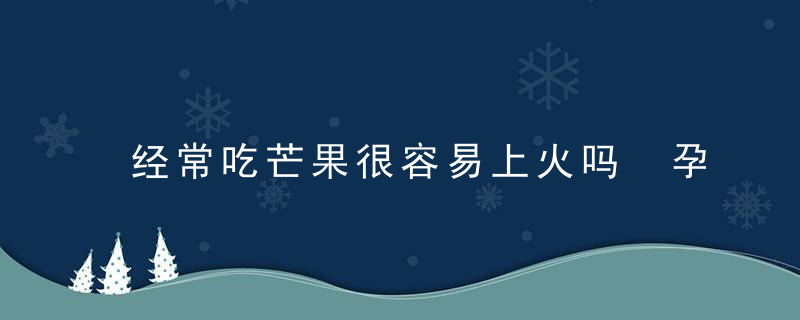 经常吃芒果很容易上火吗　孕